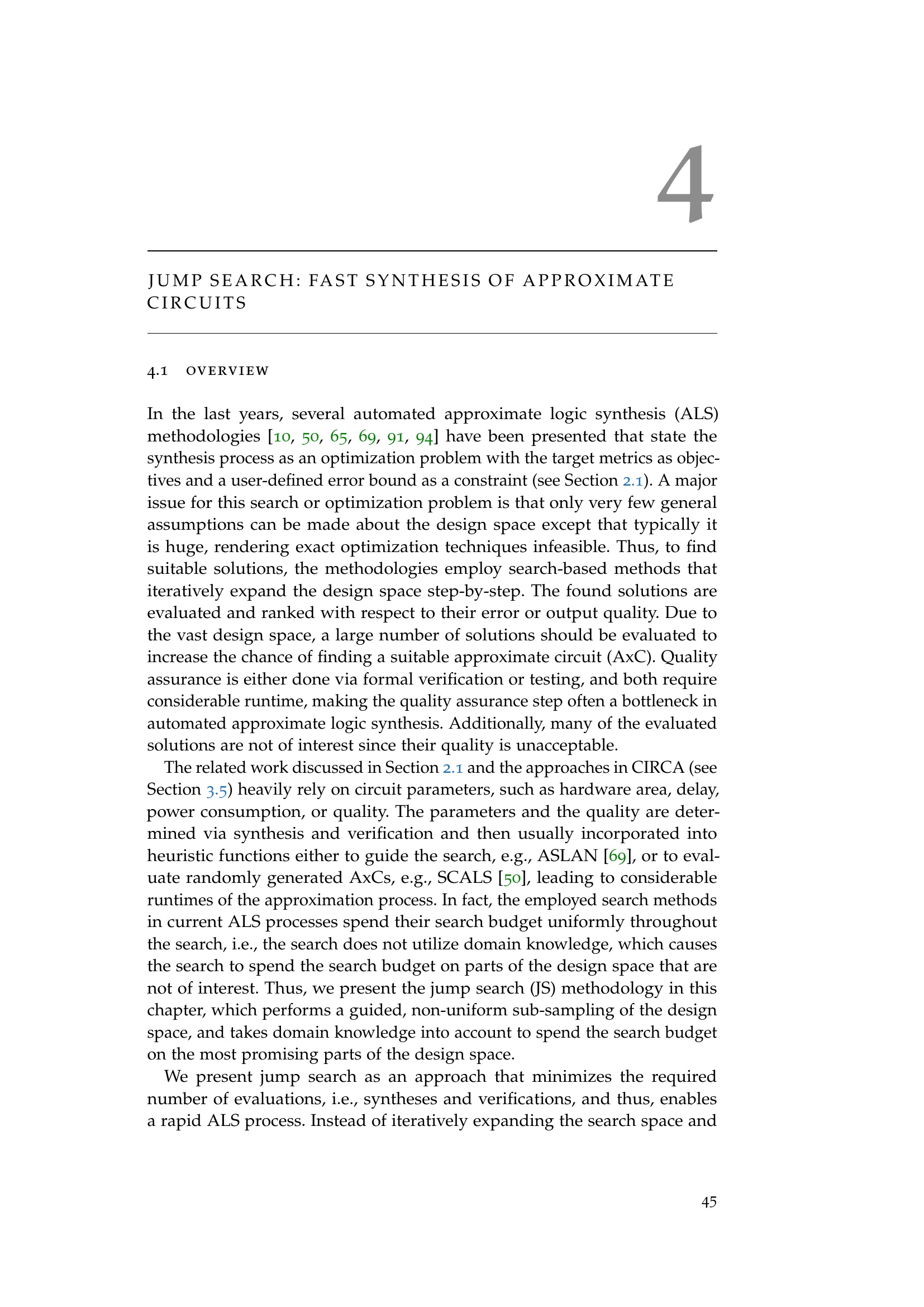 4

JUMP SEARCH: FAST SYNTHESIS OF APPROXIMATE CIRCUITS

4.1 OVERVIEW

In the last years, several automated approximate logic synthesis (ALS) methodologies [10, 50, 65, 69, 91, 94] have been presented that state the synthesis process as an optimization problem with the target metrics as objectives and a user-defined error bound as a constraint (see Section 2.1). A major issue for this search or optimization problem is that only very few general assumptions can be made about the design space except that typically it is huge, rendering exact optimization techniques infeasible. Thus, to find suitable solutions, the methodologies employ search-based methods that iteratively expand the design space step-by-step. The found solutions are evaluated and ranked with respect to their error or output quality. Due to the vast design space, a large number of solutions should be evaluated to increase the chance of finding a suitable approximate circuit (AxC). Quality assurance is either done via formal verification or testing, and both require considerable runtime, making the quality assurance step often a bottleneck in automated approximate logic synthesis. Additionally, many of the evaluated solutions are not of interest since their quality is unacceptable.

The related work discussed in Section 2.1 and the approaches in CIRCA (see Section 3.5) heavily rely on circuit parameters, such as hardware area, delay, power consumption, or quality. The parameters and the quality are determined via synthesis and verification and then usually incorporated into heuristic functions either to guide the search, e.g., ASLAN [69], or to evaluate randomly generated AxCs, e.g., SCALS [50], leading to considerable runtimes of the approximation process. In fact, the employed search methods in current ALS processes spend their search budget uniformly throughout the search, i.e., the search does not utilize domain knowledge, which causes the search to spend the search budget on parts of the design space that are not of interest. Thus, we present the jump search (JS) methodology in this chapter, which performs a guided, non-uniform sub-sampling of the design space, and takes domain knowledge into account to spend the search budget on the most promising parts of the design space.

We present jump search as an approach that minimizes the required number of evaluations, i.e., syntheses and verifications, and thus, enables a rapid ALS process. Instead of iteratively expanding the search space and

45